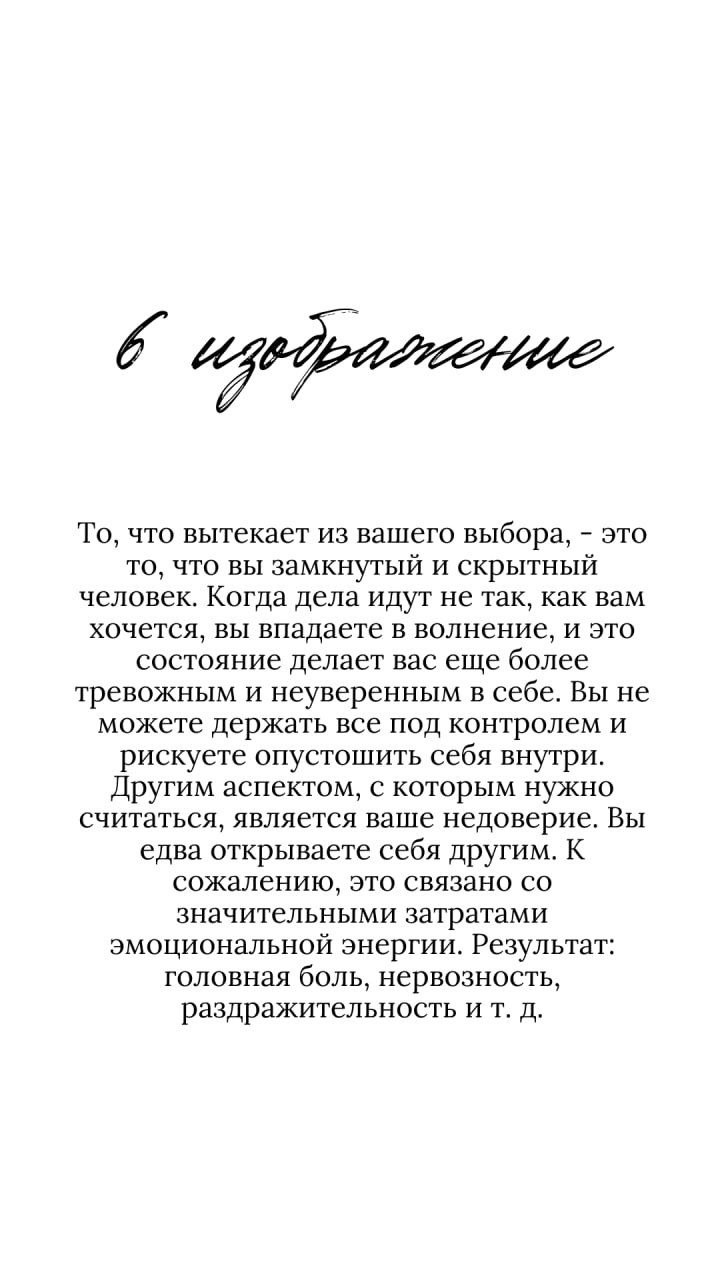 6 изображение

То, что вытекает из вашего выбора, - это то, что вы замкнутый и скрытный человек. Когда дела идут не так, как вам хочется, вы впадаете в волнение, и это состояние делает вас еще более тревожным и неуверенным в себе. Вы не можете держать все под контролем и рискуете опустошить себя внутри. Другим аспектом, с которым нужно считаться, является ваше недоверие. Вы едва открываете себя другим. К сожалению, это связано со значительными затратами эмоциональной энергии. Результат: головная боль, нервозность, раздражительность и т. д.